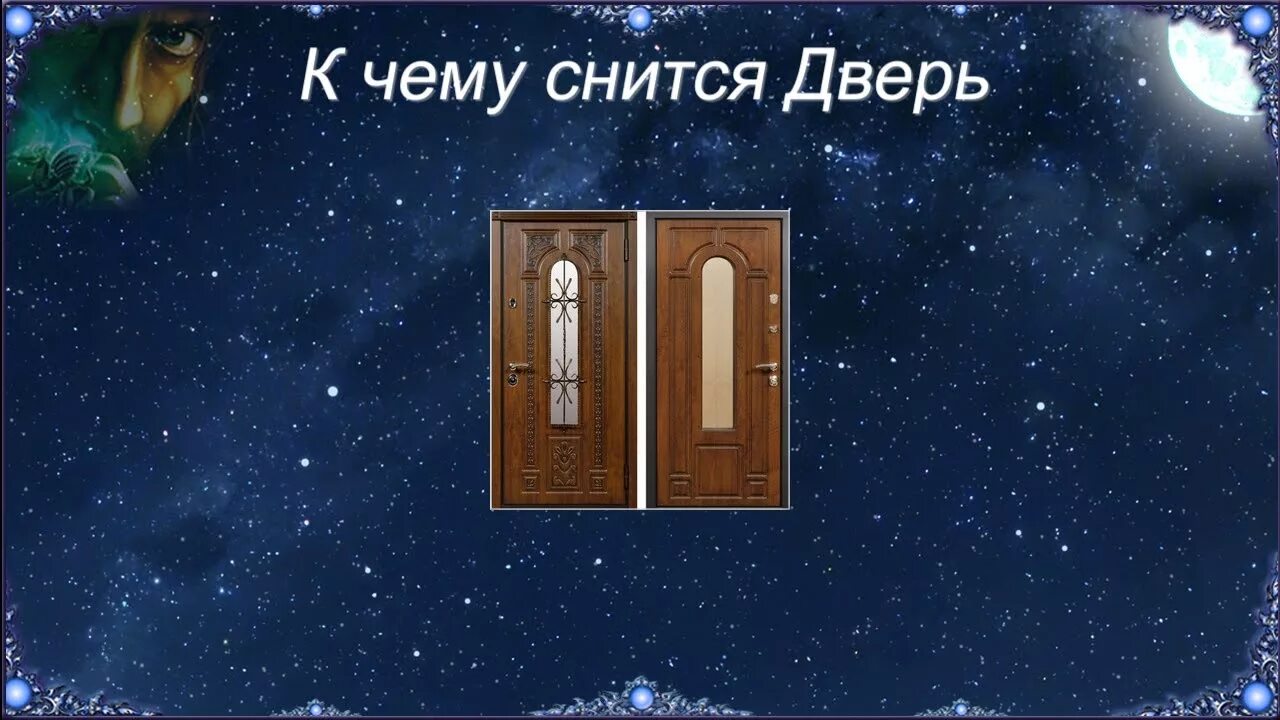 К чему снится Дверь